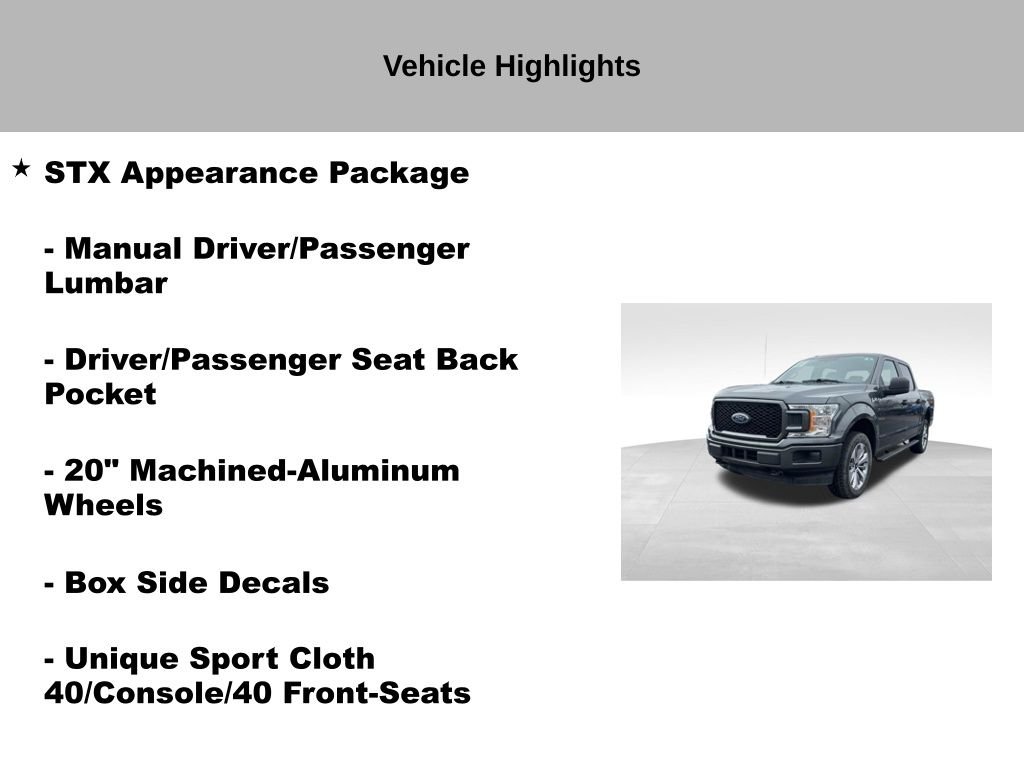 Vehicle Highlights

★ STX Appearance Package

- Manual Driver/Passenger Lumbar

- Driver/Passenger Seat Back Pocket

- 20" Machined-Aluminum Wheels

- Box Side Decals

- Unique Sport Cloth 40/Console/40 Front-Seats